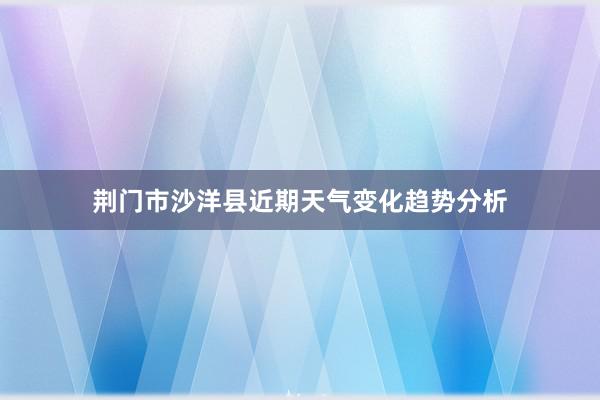 荆门市沙洋县近期天气变化趋势分析